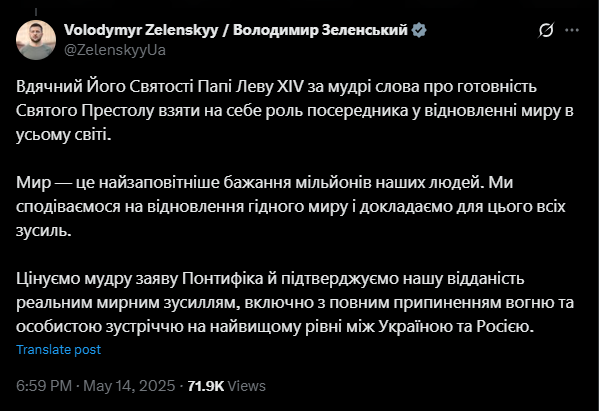 Volodymyr Zelenskyy / Володимир Зеленський
@ZelenskyyUa

Вдячний Його Святості Папі Леву XIV за мудрі слова про готовність Святого Престолу взяти на себе роль посередника у відновленні миру в усьому світі.

Мир — це найзаповітніше бажання мільйонів наших людей. Ми сподіваємося на відновлення гідного миру і докладаємо для цього всіх зусиль.

Цінуємо мудру заяву Понтифіка й підтверджуємо нашу відданість реальним мирним зусиллям, включно з повним припиненням вогню та особистою зустріччю на найвищому рівні між Україною та Росією.

Translate post

6:59 PM · May 14, 2025 · 71.9K Views